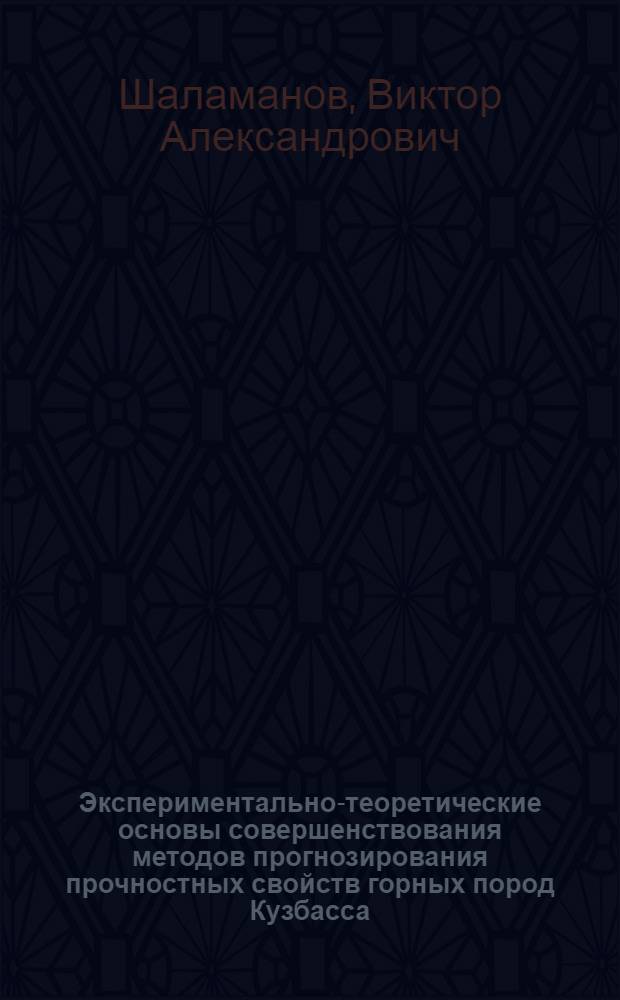 Шаламанов, Виктор Александрович

Экспериментально-теоретические основы совершенствования методов прогнозирования прочностных свойств горных пород Кузбасса